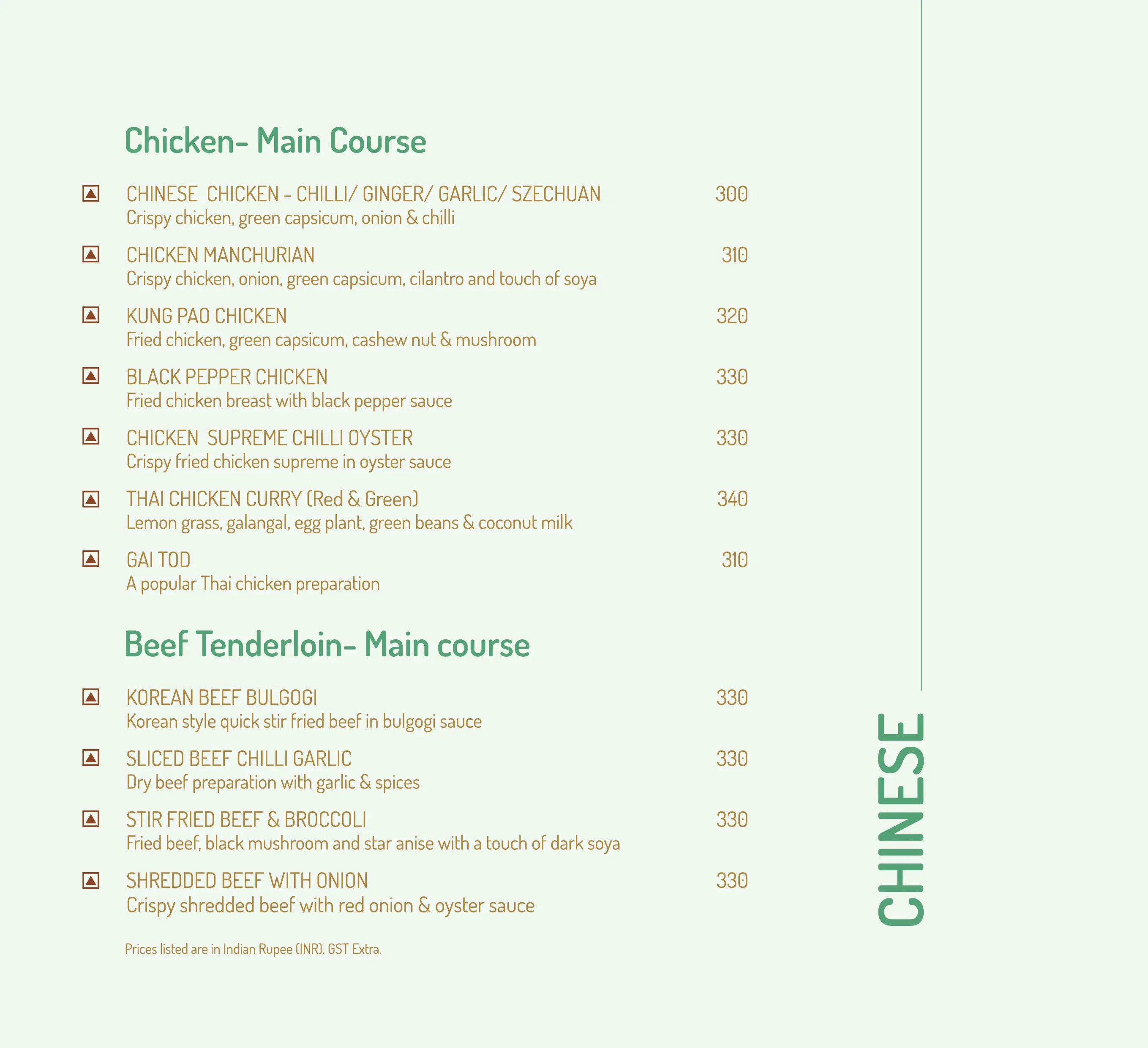 Chicken- Main Course

CHINESE CHICKEN - CHILLI/ GINGER/ GARLIC/ SZECHUAN 300
Crispy chicken, green capsicum, onion & chilli

CHICKEN MANCHURIAN 310
Crispy chicken, onion, green capsicum, cilantro and touch of soya

KUNG PAO CHICKEN 320
Fried chicken, green capsicum, cashew nut & mushroom

BLACK PEPPER CHICKEN 330
Fried chicken breast with black pepper sauce

CHICKEN SUPREME CHILLI OYSTER 330
Crispy fried chicken supreme in oyster sauce

THAI CHICKEN CURRY (Red & Green) 340
Lemon grass, galangal, egg plant, green beans & coconut milk

GAI TOD 310
A popular Thai chicken preparation

Beef Tenderloin- Main course

KOREAN BEEF BULGOGI 330
Korean style quick stir fried beef in bulgogi sauce

SLICED BEEF CHILLI GARLIC 330
Dry beef preparation with garlic & spices

STIR FRIED BEEF & BROCCOLI 330
Fried beef, black mushroom and star anise with a touch of dark soya

SHREDDED BEEF WITH ONION 330
Crispy shredded beef with red onion & oyster sauce

Prices listed are in Indian Rupee (INR). GST Extra.

CHINESE